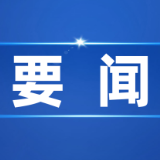 要 闻